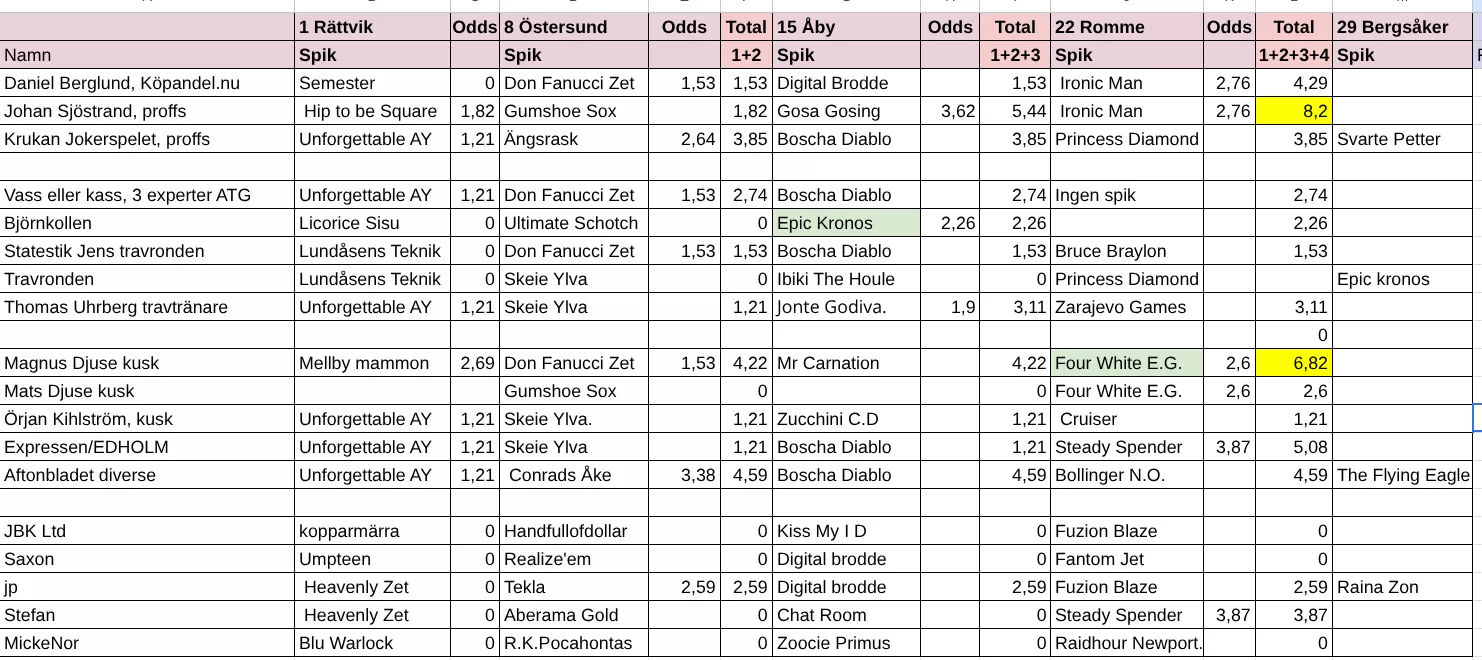 | | 1 Rättvik | Odds | 8 Östersund | Odds | Total | 15 Åby | Odds | Total | 22 Romme | Odds | Total | 29 Bergsåker |
|---|---|---|---|---|---|---|---|---|---|---|---|---|
| Namn | Spik | | Spik | | 1+2 | Spik | | 1+2+3 | Spik | | 1+2+3+4 | Spik |
| Daniel Berglund, Köpandel.nu | Semester | 0 | Don Fanucci Zet | 1,53 | 1,53 | Digital Brodde | | 1,53 | Ironic Man | 2,76 | 4,29 | |
| Johan Sjöstrand, proffs | Hip to be Square | 1,82 | Gumshoe Sox | | 1,82 | Gosa Gosing | 3,62 | 5,44 | Ironic Man | 2,76 | 8,2 | |
| Krukan Jokerspelet, proffs | Unforgettable AY | 1,21 | Ängsrask | 2,64 | 3,85 | Boscha Diablo | | 3,85 | Princess Diamond | | 3,85 | Svarte Petter |
| | | | | | | | | | | | | |
| Vass eller kass, 3 experter ATG | Unforgettable AY | 1,21 | Don Fanucci Zet | 1,53 | 2,74 | Boscha Diablo | | 2,74 | Ingen spik | | 2,74 | |
| Björnkollen | Licorice Sisu | 0 | Ultimate Schotch | | 0 | Epic Kronos | 2,26 | 2,26 | | | 2,26 | |
| Statestik Jens travronden | Lundåsens Teknik | 0 | Don Fanucci Zet | 1,53 | 1,53 | Boscha Diablo | | 1,53 | Bruce Braylon | | 1,53 | |
| Travronden | Lundåsens Teknik | 0 | Skeie Ylva | | 0 | Ibiki The Houle | | 0 | Princess Diamond | | | Epic kronos |
| Thomas Uhrberg travtränare | Unforgettable AY | 1,21 | Skeie Ylva | | 1,21 | Jonte Godiva. | 1,9 | 3,11 | Zarajevo Games | | 3,11 | |
| | | | | | | | | | | | 0 | |
| Magnus Djuse kusk | Mellby mammon | 2,69 | Don Fanucci Zet | 1,53 | 4,22 | Mr Carnation | | 4,22 | Four White E.G. | 2,6 | 6,82 | |
| Mats Djuse kusk | | | Gumshoe Sox | | 0 | | | 0 | Four White E.G. | 2,6 | 2,6 | |
| Örjan Kihlström, kusk | Unforgettable AY | 1,21 | Skeie Ylva. | | 1,21 | Zucchini C.D | | 1,21 | Cruiser | | 1,21 | |
| Expressen/EDHOLM | Unforgettable AY | 1,21 | Skeie Ylva | | 1,21 | Boscha Diablo | | 1,21 | Steady Spender | 3,87 | 5,08 | |
| Aftonbladet diverse | Unforgettable AY | 1,21 | Conrads Åke | 3,38 | 4,59 | Boscha Diablo | | 4,59 | Bollinger N.O. | | 4,59 | The Flying Eagle |
| | | | | | | | | | | | | |
| JBK Ltd | kopparmärra | 0 | Handfullofdollar | | 0 | Kiss My I D | | 0 | Fuzion Blaze | | 0 | |
| Saxon | Umpteen | 0 | Realize'em | | 0 | Digital brodde | | 0 | Fantom Jet | | 0 | |
| jp | Heavenly Zet | 0 | Tekla | 2,59 | 2,59 | Digital brodde | | 2,59 | Fuzion Blaze | | 2,59 | Raina Zon |
| Stefan | Heavenly Zet | 0 | Aberama Gold | | 0 | Chat Room | | 0 | Steady Spender | 3,87 | 3,87 | |
| MickeNor | Blu Warlock | 0 | R.K.Pocahontas | | 0 | Zoocie Primus | | 0 | Raidhour Newport. | | 0 | |